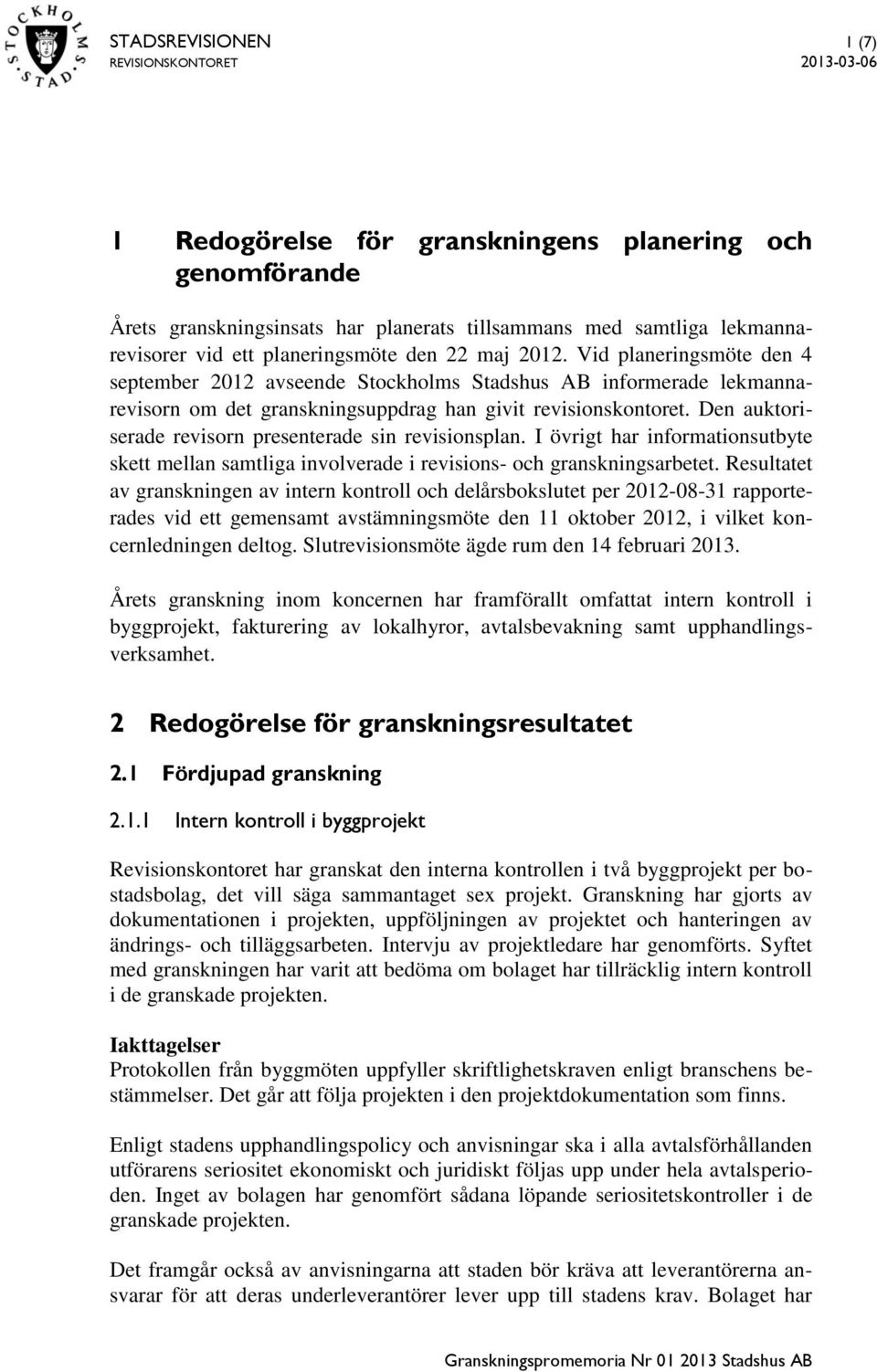 STOCKHOLMS STAD

STADSREVISIONEN
REVISIONSKONTORET

1 (7)
2013-03-06

1 Redogörelse för granskningens planering och genomförande

Årets granskningsinsats har planerats tillsammans med samtliga lekmannarevisorer vid ett planeringsmöte den 22 maj 2012. Vid planeringsmöte den 4 september 2012 avseende Stockholms Stadshus AB informerade lekmannarevisorn om det granskningsuppdrag han givit revisionskontoret. Den auktoriserade revisorn presenterade sin revisionsplan. I övrigt har informationsutbyte skett mellan samtliga involverade i revisions- och granskningsarbetet. Resultatet av granskningen av intern kontroll och delårsbokslutet per 2012-08-31 rapporterades vid ett gemensamt avstämningsmöte den 11 oktober 2012, i vilket koncernledningen deltog. Slutrevisionsmöte ägde rum den 14 februari 2013.

Årets granskning inom koncernen har framförallt omfattat intern kontroll i byggprojekt, fakturering av lokalhyror, avtalsbevakning samt upphandlingsverksamhet.

2 Redogörelse för granskningsresultatet

2.1 Fördjupad granskning

2.1.1 Intern kontroll i byggprojekt

Revisionskontoret har granskat den interna kontrollen i två byggprojekt per bostadsbolag, det vill säga sammantaget sex projekt. Granskning har gjorts av dokumentationen i projekten, uppföljningen av projektet och hanteringen av ändrings- och tilläggsarbeten. Intervju av projektledare har genomförts. Syftet med granskningen har varit att bedöma om bolaget har tillräcklig intern kontroll i de granskade projekten.

Iakttagelser
Protokollen från byggmöten uppfyller skriftlighetskraven enligt branschens bestämmelser. Det går att följa projekten i den projektdokumentation som finns.

Enligt stadens upphandlingspolicy och anvisningar ska i alla avtalsförhållanden utförarens seriositet ekonomiskt och juridiskt följas upp under hela avtalsperioden. Inget av bolagen har genomfört sådana löpande seriositetskontroller i de granskade projekten.

Det framgår också av anvisningarna att staden bör kräva att leverantörerna ansvarar för att deras underleverantörer lever upp till stadens krav. Bolaget har

Granskningspromemoria Nr 01 2013 Stadshus AB